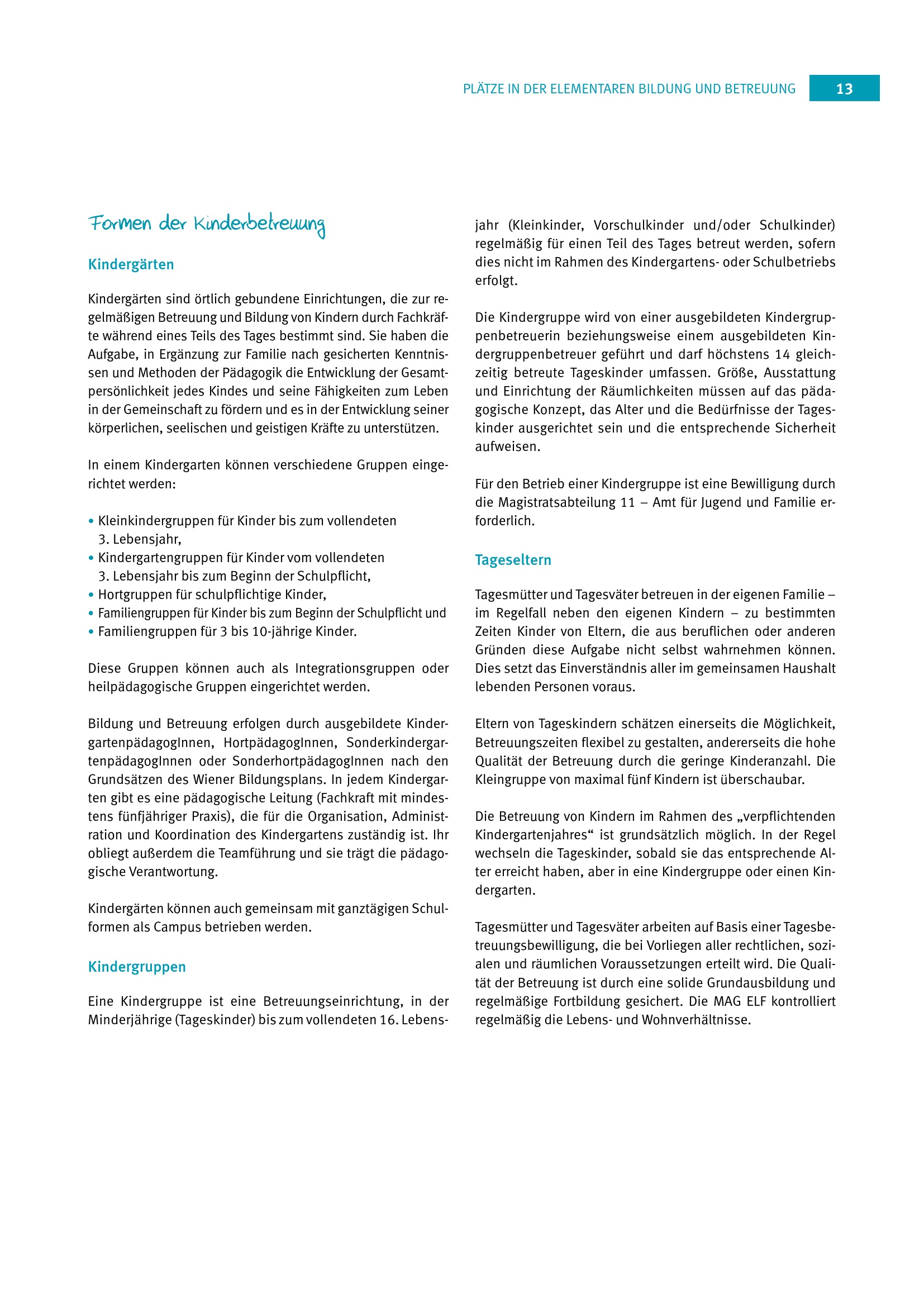 PLÄTZE IN DER ELEMENTAREN BILDUNG UND BETREUUNG 13

Formen der Kinderbetreuung

Kindergärten

Kindergärten sind örtlich gebundene Einrichtungen, die zur regelmäßigen Betreuung und Bildung von Kindern durch Fachkräfte während eines Teils des Tages bestimmt sind. Sie haben die Aufgabe, in Ergänzung zur Familie nach gesicherten Kenntnissen und Methoden der Pädagogik die Entwicklung der Gesamtpersönlichkeit jedes Kindes und seine Fähigkeiten zum Leben in der Gemeinschaft zu fördern und es in der Entwicklung seiner körperlichen, seelischen und geistigen Kräfte zu unterstützen.

In einem Kindergarten können verschiedene Gruppen eingerichtet werden:

• Kleinkindergruppen für Kinder bis zum vollendeten 3. Lebensjahr,
• Kindergartengruppen für Kinder vom vollendeten 3. Lebensjahr bis zum Beginn der Schulpflicht,
• Hortgruppen für schulpflichtige Kinder,
• Familiengruppen für Kinder bis zum Beginn der Schulpflicht und
• Familiengruppen für 3 bis 10-jährige Kinder.

Diese Gruppen können auch als Integrationsgruppen oder heilpädagogische Gruppen eingerichtet werden.

Bildung und Betreuung erfolgen durch ausgebildete KindergartenpädagogInnen, HortpädagogInnen, SonderkindergartenpädagogInnen oder SonderhortpädagogInnen nach den Grundsätzen des Wiener Bildungsplans. In jedem Kindergarten gibt es eine pädagogische Leitung (Fachkraft mit mindestens fünfjähriger Praxis), die für die Organisation, Administration und Koordination des Kindergartens zuständig ist. Ihr obliegt außerdem die Teamführung und sie trägt die pädagogische Verantwortung.

Kindergärten können auch gemeinsam mit ganztägigen Schulformen als Campus betrieben werden.

Kindergruppen

Eine Kindergruppe ist eine Betreuungseinrichtung, in der Minderjährige (Tageskinder) bis zum vollendeten 16. Lebensjahr (Kleinkinder, Vorschulkinder und/oder Schulkinder) regelmäßig für einen Teil des Tages betreut werden, sofern dies nicht im Rahmen des Kindergartens- oder Schulbetriebs erfolgt.

Die Kindergruppe wird von einer ausgebildeten Kindergruppenbetreuerin beziehungsweise einem ausgebildeten Kindergruppenbetreuer geführt und darf höchstens 14 gleichzeitig betreute Tageskinder umfassen. Größe, Ausstattung und Einrichtung der Räumlichkeiten müssen auf das pädagogische Konzept, das Alter und die Bedürfnisse der Tageskinder ausgerichtet sein und die entsprechende Sicherheit aufweisen.

Für den Betrieb einer Kindergruppe ist eine Bewilligung durch die Magistratsabteilung 11 – Amt für Jugend und Familie erforderlich.

Tageseltern

Tagesmütter und Tagesväter betreuen in der eigenen Familie – im Regelfall neben den eigenen Kindern – zu bestimmten Zeiten Kinder von Eltern, die aus beruflichen oder anderen Gründen diese Aufgabe nicht selbst wahrnehmen können. Dies setzt das Einverständnis aller im gemeinsamen Haushalt lebenden Personen voraus.

Eltern von Tageskindern schätzen einerseits die Möglichkeit, Betreuungszeiten flexibel zu gestalten, andererseits die hohe Qualität der Betreuung durch die geringe Kinderanzahl. Die Kleingruppe von maximal fünf Kindern ist überschaubar.

Die Betreuung von Kindern im Rahmen des „verpflichtenden Kindergartenjahres“ ist grundsätzlich möglich. In der Regel wechseln die Tageskinder, sobald sie das entsprechende Alter erreicht haben, aber in eine Kindergruppe oder einen Kindergarten.

Tagesmütter und Tagesväter arbeiten auf Basis einer Tagesbetreuungsbewilligung, die bei Vorliegen aller rechtlichen, sozialen und räumlichen Voraussetzungen erteilt wird. Die Qualität der Betreuung ist durch eine solide Grundausbildung und regelmäßige Fortbildung gesichert. Die MAG ELF kontrolliert regelmäßig die Lebens- und Wohnverhältnisse.